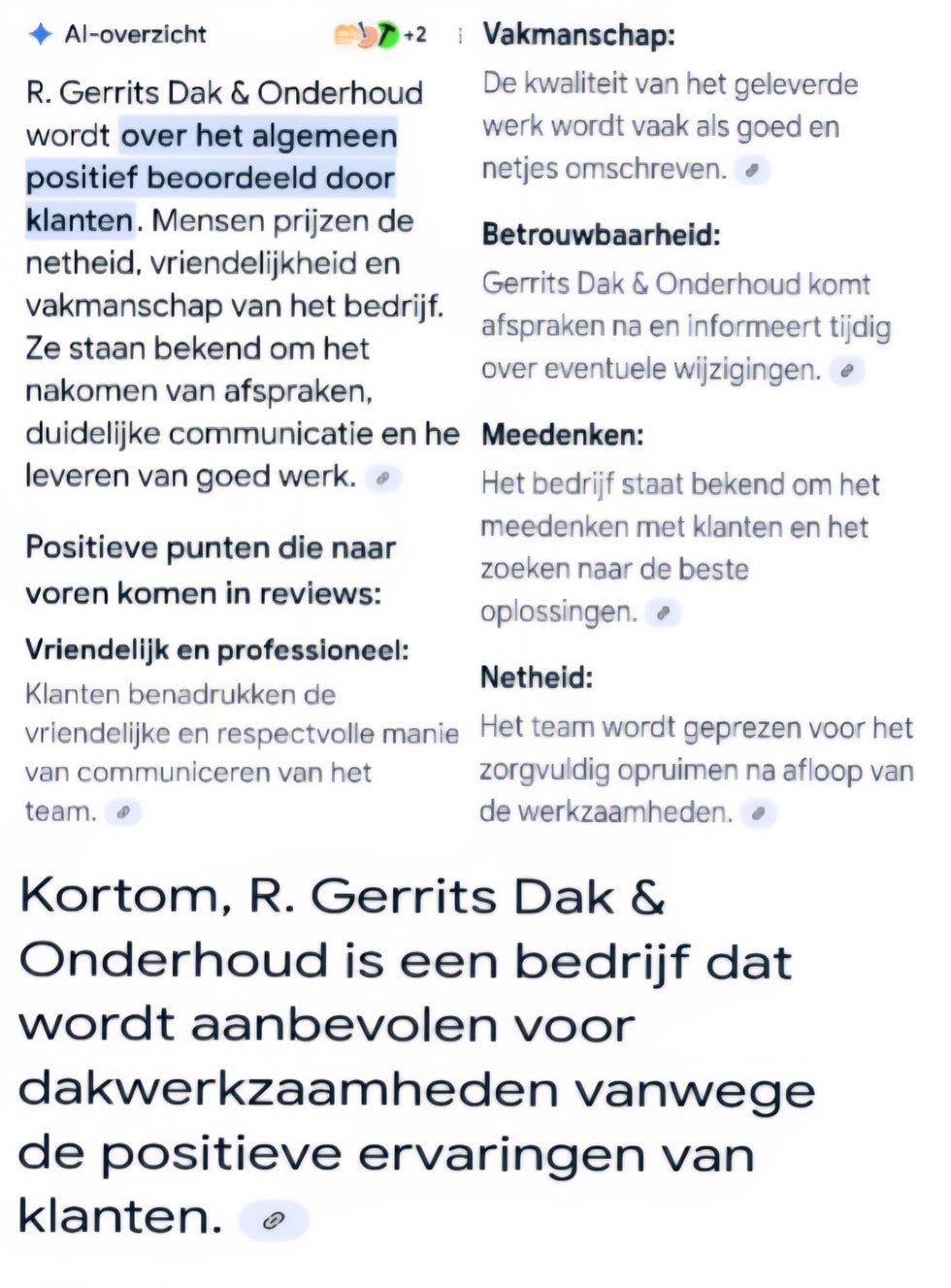 AI-overzicht +2

R. Gerrits Dak & Onderhoud wordt over het algemeen positief beoordeeld door klanten. Mensen prijzen de netheid, vriendelijkheid en vakmanschap van het bedrijf. Ze staan bekend om het nakomen van afspraken, duidelijke communicatie en he leveren van goed werk.

Positieve punten die naar voren komen in reviews:

Vriendelijk en professioneel:
Klanten benadrukken de vriendelijke en respectvolle manie van communiceren van het team.

Vakmanschap:
De kwaliteit van het geleverde werk wordt vaak als goed en netjes omschreven.

Betrouwbaarheid:
Gerrits Dak & Onderhoud komt afspraken na en informeert tijdig over eventuele wijzigingen.

Meedenken:
Het bedrijf staat bekend om het meedenken met klanten en het zoeken naar de beste oplossingen.

Netheid:
Het team wordt geprezen voor het zorgvuldig opruimen na afloop van de werkzaamheden.

Kortom, R. Gerrits Dak & Onderhoud is een bedrijf dat wordt aanbevolen voor dakwerkzaamheden vanwege de positieve ervaringen van klanten.